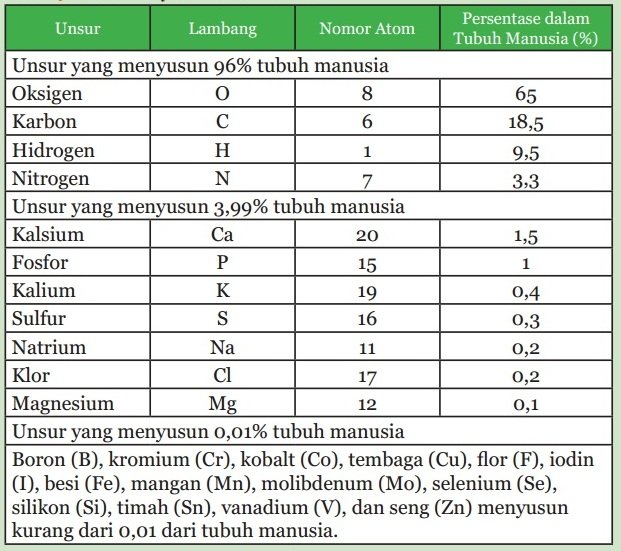 | Unsur | Lambang | Nomor Atom | Persentase dalam Tubuh Manusia (%) |
|---|---|---|---|
| Unsur yang menyusun 96% tubuh manusia | | | |
| Oksigen | O | 8 | 65 |
| Karbon | C | 6 | 18,5 |
| Hidrogen | H | 1 | 9,5 |
| Nitrogen | N | 7 | 3,3 |
| Unsur yang menyusun 3,99% tubuh manusia | | | |
| Kalsium | Ca | 20 | 1,5 |
| Fosfor | P | 15 | 1 |
| Kalium | K | 19 | 0,4 |
| Sulfur | S | 16 | 0,3 |
| Natrium | Na | 11 | 0,2 |
| Klor | Cl | 17 | 0,2 |
| Magnesium | Mg | 12 | 0,1 |
| Unsur yang menyusun 0,01% tubuh manusia | | | |
| Boron (B), kromium (Cr), kobalt (Co), tembaga (Cu), flor (F), iodin (I), besi (Fe), mangan (Mn), molibdenum (Mo), selenium (Se), silikon (Si), timah (Sn), vanadium (V), dan seng (Zn) menyusun kurang dari 0,01 dari tubuh manusia. | | | |